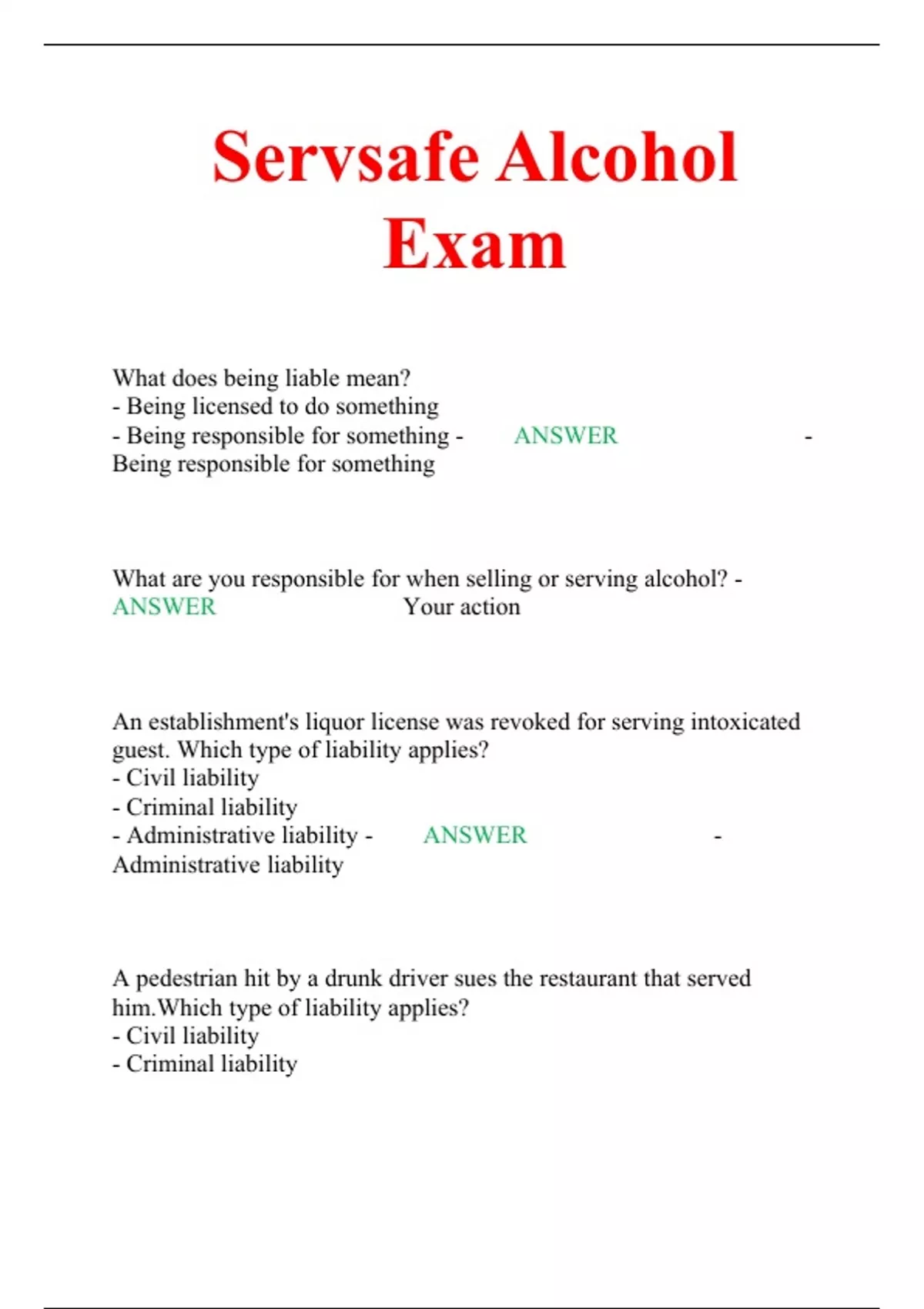 Servsafe Alcohol Exam

What does being liable mean?
- Being licensed to do something
- Being responsible for something - ANSWER - Being responsible for something

What are you responsible for when selling or serving alcohol? - ANSWER Your action

An establishment's liquor license was revoked for serving intoxicated guest. Which type of liability applies?
- Civil liability
- Criminal liability
- Administrative liability - ANSWER - Administrative liability

A pedestrian hit by a drunk driver sues the restaurant that served him.Which type of liability applies?
- Civil liability
- Criminal liability